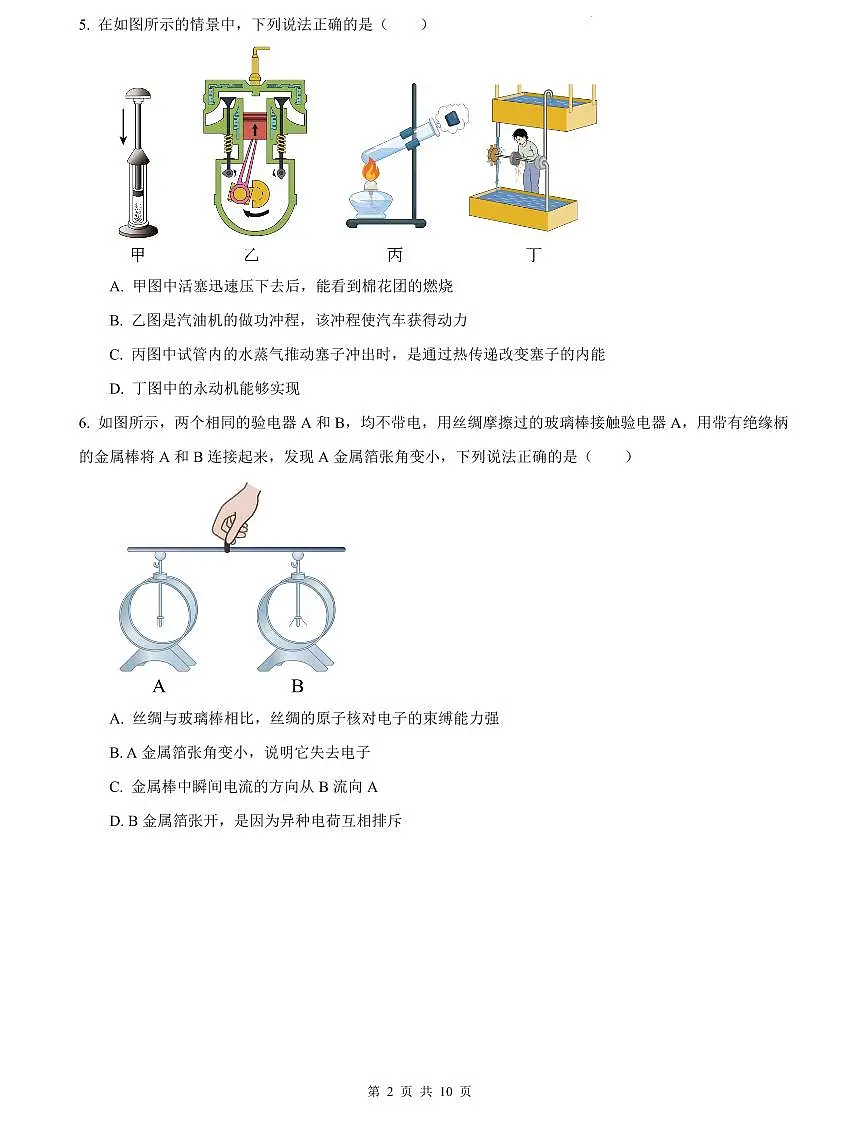 5. 在如图所示的情景中，下列说法正确的是（　　）

甲　乙　丙　丁

A. 甲图中活塞迅速压下去后，能看到棉花团的燃烧

B. 乙图是汽油机的做功冲程，该冲程使汽车获得动力

C. 丙图中试管内的水蒸气推动塞子冲出时，是通过热传递改变塞子的内能

D. 丁图中的永动机能够实现

6. 如图所示，两个相同的验电器 A 和 B，均不带电，用丝绸摩擦过的玻璃棒接触验电器 A，用带有绝缘柄的金属棒将 A 和 B 连接起来，发现 A 金属箔张角变小，下列说法正确的是（　　）

A　B

A. 丝绸与玻璃棒相比，丝绸的原子核对电子的束缚能力强

B. A 金属箔张角变小，说明它失去电子

C. 金属棒中瞬间电流的方向从 B 流向 A

D. B 金属箔张开，是因为异种电荷互相排斥

第 2 页 共 10 页